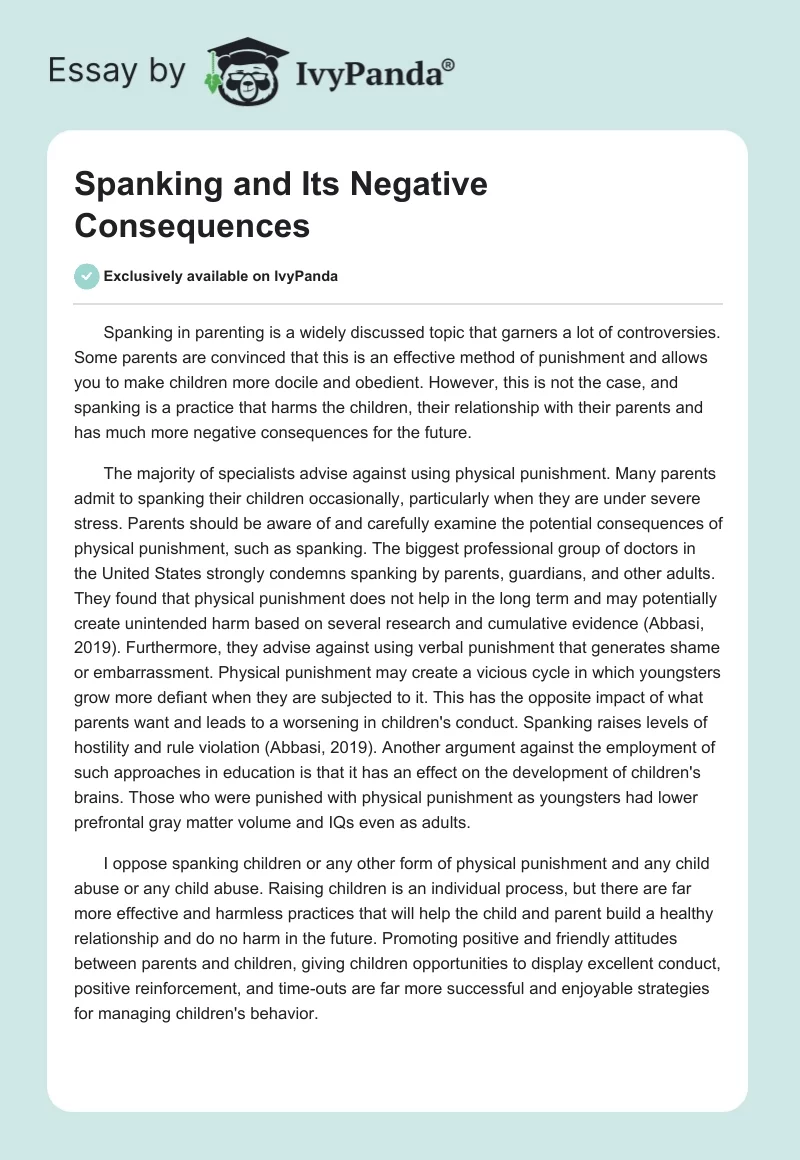 Essay by IvyPanda®

Spanking and Its Negative Consequences

Exclusively available on IvyPanda

Spanking in parenting is a widely discussed topic that garners a lot of controversies. Some parents are convinced that this is an effective method of punishment and allows you to make children more docile and obedient. However, this is not the case, and spanking is a practice that harms the children, their relationship with their parents and has much more negative consequences for the future.

The majority of specialists advise against using physical punishment. Many parents admit to spanking their children occasionally, particularly when they are under severe stress. Parents should be aware of and carefully examine the potential consequences of physical punishment, such as spanking. The biggest professional group of doctors in the United States strongly condemns spanking by parents, guardians, and other adults. They found that physical punishment does not help in the long term and may potentially create unintended harm based on several research and cumulative evidence (Abbasi, 2019). Furthermore, they advise against using verbal punishment that generates shame or embarrassment. Physical punishment may create a vicious cycle in which youngsters grow more defiant when they are subjected to it. This has the opposite impact of what parents want and leads to a worsening in children's conduct. Spanking raises levels of hostility and rule violation (Abbasi, 2019). Another argument against the employment of such approaches in education is that it has an effect on the development of children's brains. Those who were punished with physical punishment as youngsters had lower prefrontal gray matter volume and IQs even as adults.

I oppose spanking children or any other form of physical punishment and any child abuse or any child abuse. Raising children is an individual process, but there are far more effective and harmless practices that will help the child and parent build a healthy relationship and do no harm in the future. Promoting positive and friendly attitudes between parents and children, giving children opportunities to display excellent conduct, positive reinforcement, and time-outs are far more successful and enjoyable strategies for managing children's behavior.